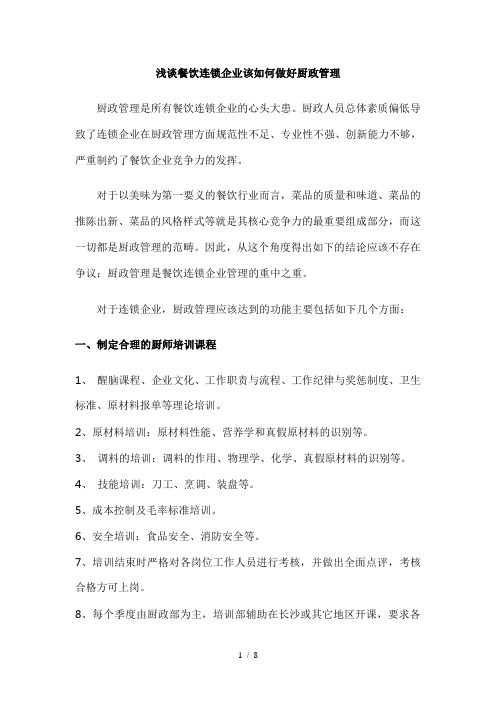 浅谈餐饮连锁企业该如何做好厨政管理

厨政管理是所有餐饮连锁企业的心头大患。厨政人员总体素质偏低导致了连锁企业在厨政管理方面规范性不足、专业性不强、创新能力不够，严重制约了餐饮企业竞争力的发挥。

对于以美味为第一要义的餐饮行业而言，菜品的质量和味道、菜品的推陈出新、菜品的风格样式等就是其核心竞争力的最重要组成部分，而这一切都是厨政管理的范畴。因此，从这个角度得出如下的结论应该不存在争议：厨政管理是餐饮连锁企业管理的重中之重。

对于连锁企业，厨政管理应该达到的功能主要包括如下几个方面：

一、制定合理的厨师培训课程

1、 醒脑课程、企业文化、工作职责与流程、工作纪律与奖惩制度、卫生标准、原材料报单等理论培训。

2、原材料培训：原材料性能、营养学和真假原材料的识别等。

3、 调料的培训：调料的作用、物理学、化学、真假原材料的识别等。

4、 技能培训：刀工、烹调、装盘等。

5、成本控制及毛率标准培训。

6、安全培训：食品安全、消防安全等。

7、培训结束时严格对各岗位工作人员进行考核，并做出全面点评，考核合格方可上岗。

8、每个季度由厨政部为主，培训部辅助在长沙或其它地区开课，要求各

1 / 8